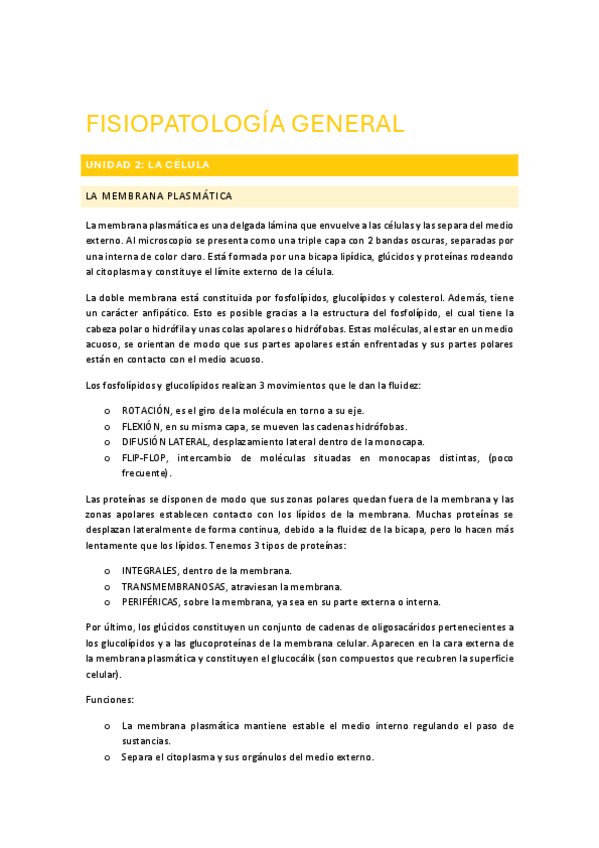 FISIOPATOLOGÍA GENERAL

UNIDAD 2: LA CÉLULA

LA MEMBRANA PLASMÁTICA

La membrana plasmática es una delgada lámina que envuelve a las células y las separa del medio externo. Al microscopio se presenta como una triple capa con 2 bandas oscuras, separadas por una interna de color claro. Está formada por una bicapa lipídica, glúcidos y proteínas rodeando al citoplasma y constituye el límite externo de la célula.

La doble membrana está constituida por fosfolípidos, glucolípidos y colesterol. Además, tiene un carácter anfipático. Esto es posible gracias a la estructura del fosfolípido, el cual tiene la cabeza polar o hidrófila y unas colas apolares o hidrófobas. Estas moléculas, al estar en un medio acuoso, se orientan de modo que sus partes apolares están enfrentadas y sus partes polares están en contacto con el medio acuoso.

Los fosfolípidos y glucolípidos realizan 3 movimientos que le dan la fluidez:

o ROTACIÓN, es el giro de la molécula en torno a su eje.
o FLEXIÓN, en su misma capa, se mueven las cadenas hidrófobas.
o DIFUSIÓN LATERAL, desplazamiento lateral dentro de la monocapa.
o FLIP-FLOP, intercambio de moléculas situadas en monocapas distintas, (poco frecuente).

Las proteínas se disponen de modo que sus zonas polares quedan fuera de la membrana y las zonas apolares establecen contacto con los lípidos de la membrana. Muchas proteínas se desplazan lateralmente de forma continua, debido a la fluidez de la bicapa, pero lo hacen más lentamente que los lípidos. Tenemos 3 tipos de proteínas:

o INTEGRALES, dentro de la membrana.
o TRANSMEMBRANOSAS, atraviesan la membrana.
o PERIFÉRICAS, sobre la membrana, ya sea en su parte externa o interna.

Por último, los glúcidos constituyen un conjunto de cadenas de oligosacáridos pertenecientes a los glucolípidos y a las glucoproteínas de la membrana celular. Aparecen en la cara externa de la membrana plasmática y constituyen el glucocálix (son compuestos que recubren la superficie celular).

Funciones:

o La membrana plasmática mantiene estable el medio interno regulando el paso de sustancias.
o Separa el citoplasma y sus orgánulos del medio externo.